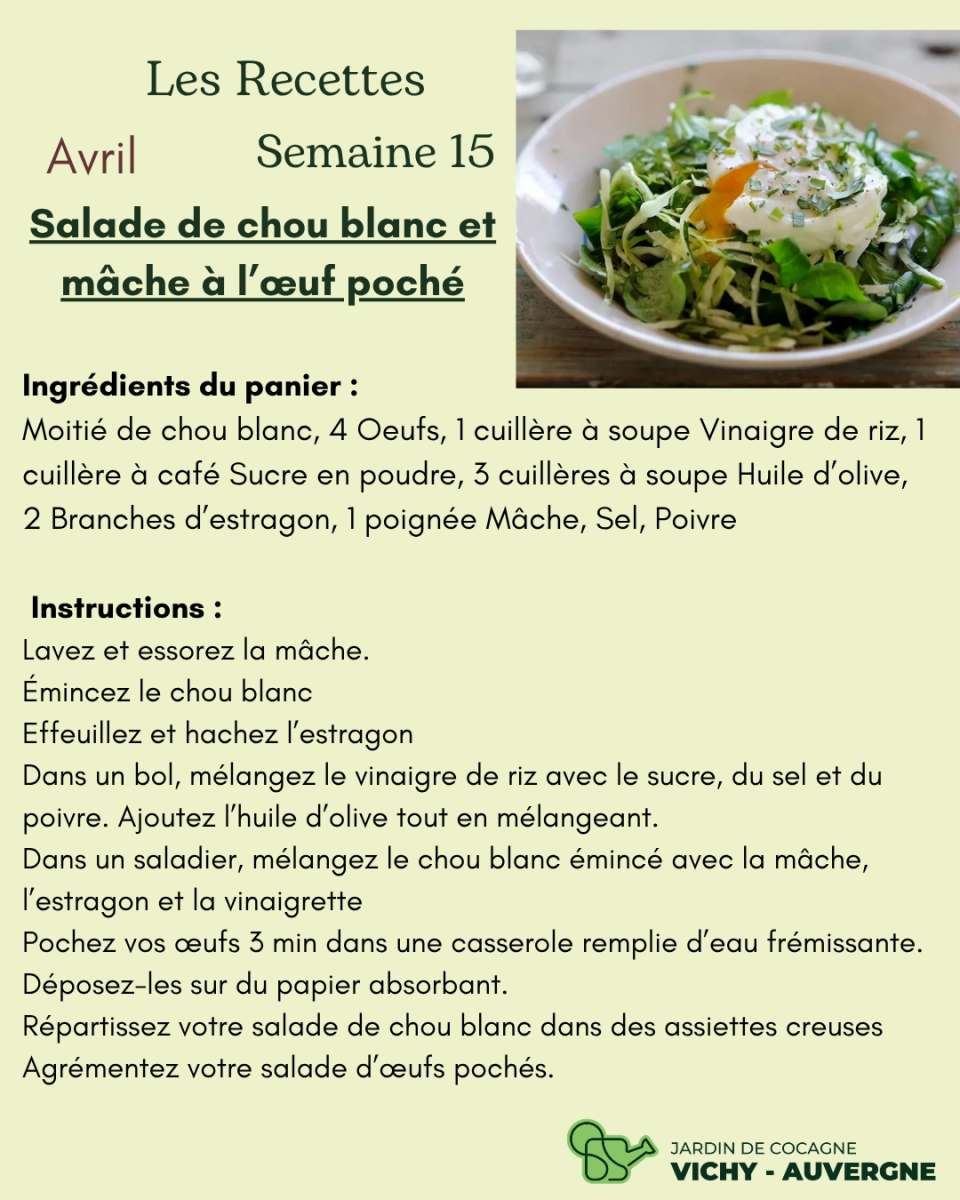 Les Recettes

Avril

Semaine 15

Salade de chou blanc et mâche à l'œuf poché

Ingrédients du panier :
Moitié de chou blanc, 4 Oeufs, 1 cuillère à soupe Vinaigre de riz, 1 cuillère à café Sucre en poudre, 3 cuillères à soupe Huile d'olive, 2 Branches d'estragon, 1 poignée Mâche, Sel, Poivre

Instructions :
Lavez et essorez la mâche.
Émincez le chou blanc
Effeuillez et hachez l'estragon
Dans un bol, mélangez le vinaigre de riz avec le sucre, du sel et du poivre. Ajoutez l'huile d'olive tout en mélangeant.
Dans un saladier, mélangez le chou blanc émincé avec la mâche, l'estragon et la vinaigrette
Pochez vos œufs 3 min dans une casserole remplie d'eau frémissante. Déposez-les sur du papier absorbant.
Répartissez votre salade de chou blanc dans des assiettes creuses
Agrémentez votre salade d'œufs pochés.

JARDIN DE COCAGNE
VICHY - AUVERGNE